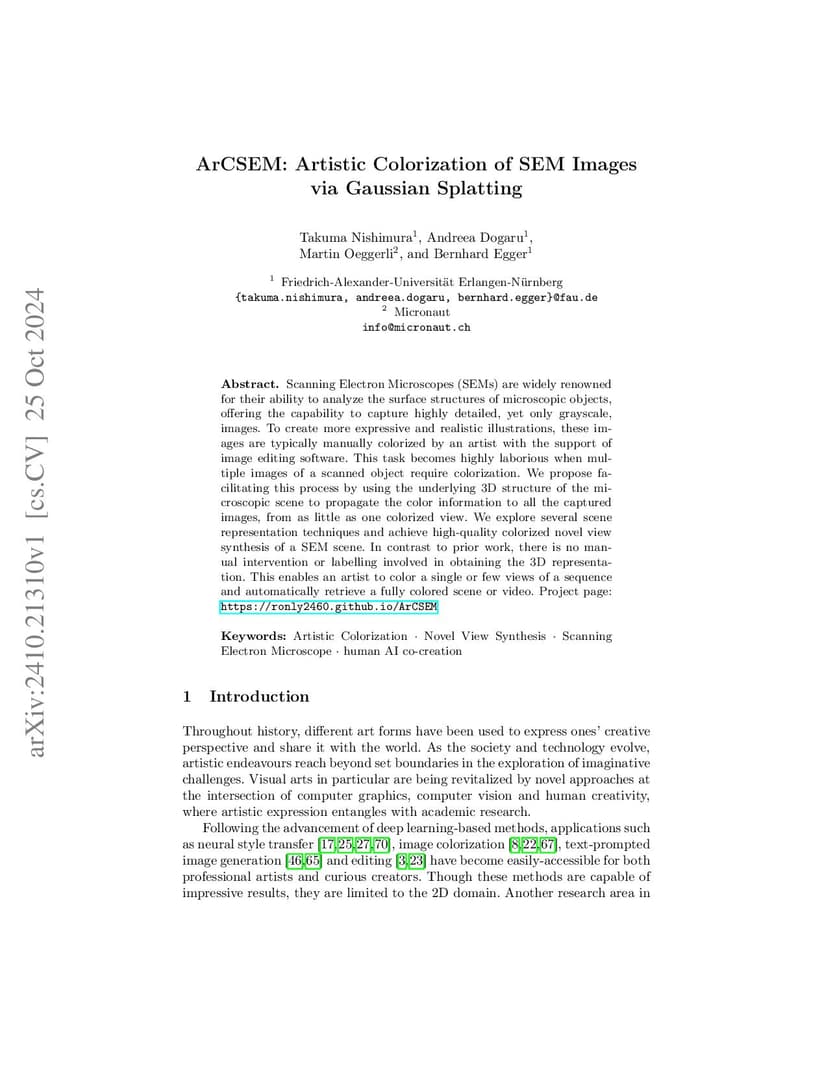 arXiv:2410.21310v1 [cs.CV] 25 Oct 2024

ArCSEM: Artistic Colorization of SEM Images via Gaussian Splatting

Takuma Nishimura$^1$, Andreea Dogaru$^1$, Martin Oeggerli$^2$, and Bernhard Egger$^1$

$^1$ Friedrich-Alexander-Universität Erlangen-Nürnberg
{takuma.nishimura, andreea.dogaru, bernhard.egger}@fau.de
$^2$ Micronaut
info@micronaut.ch

Abstract. Scanning Electron Microscopes (SEMs) are widely renowned for their ability to analyze the surface structures of microscopic objects, offering the capability to capture highly detailed, yet only grayscale, images. To create more expressive and realistic illustrations, these images are typically manually colorized by an artist with the support of image editing software. This task becomes highly laborious when multiple images of a scanned object require colorization. We propose facilitating this process by using the underlying 3D structure of the microscopic scene to propagate the color information to all the captured images, from as little as one colorized view. We explore several scene representation techniques and achieve high-quality colorized novel view synthesis of a SEM scene. In contrast to prior work, there is no manual intervention or labelling involved in obtaining the 3D representation. This enables an artist to color a single or few views of a sequence and automatically retrieve a fully colored scene or video. Project page: https://ronly2460.github.io/ArCSEM

Keywords: Artistic Colorization · Novel View Synthesis · Scanning Electron Microscope · human AI co-creation

1 Introduction

Throughout history, different art forms have been used to express ones' creative perspective and share it with the world. As the society and technology evolve, artistic endeavours reach beyond set boundaries in the exploration of imaginative challenges. Visual arts in particular are being revitalized by novel approaches at the intersection of computer graphics, computer vision and human creativity, where artistic expression entangles with academic research.

Following the advancement of deep learning-based methods, applications such as neural style transfer [17,25,27,70], image colorization [8,22,67], text-prompted image generation [46,65] and editing [3,23] have become easily-accessible for both professional artists and curious creators. Though these methods are capable of impressive results, they are limited to the 2D domain. Another research area in